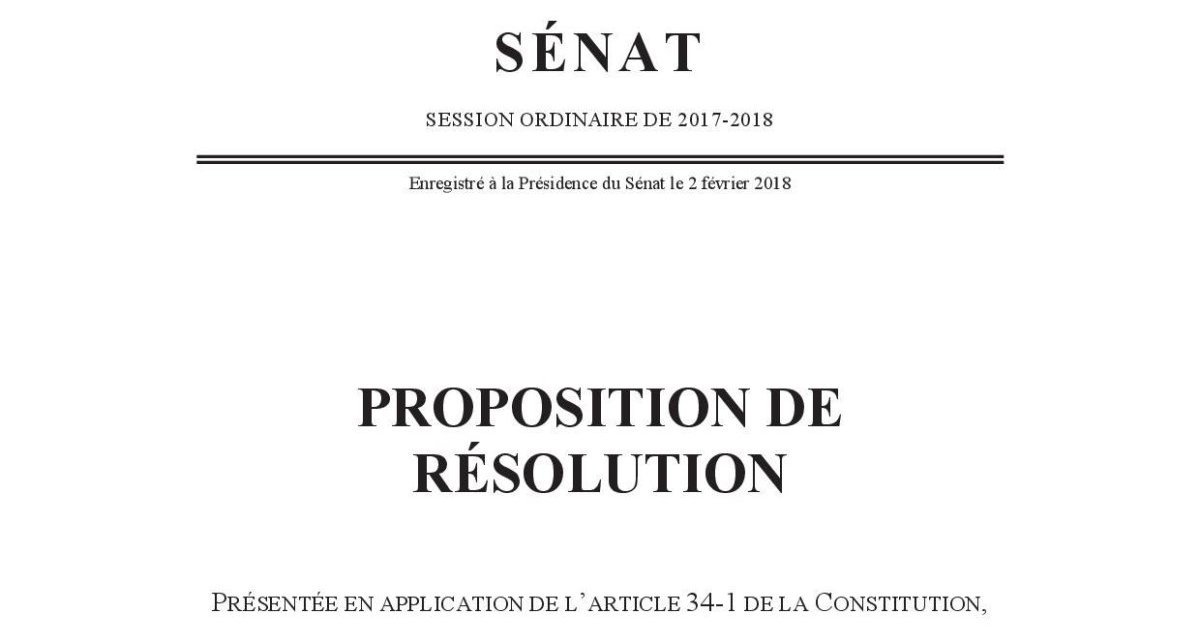 SÉNAT

SESSION ORDINAIRE DE 2017-2018

Enregistré à la Présidence du Sénat le 2 février 2018

PROPOSITION DE RÉSOLUTION

PRÉSENTÉE EN APPLICATION DE L'ARTICLE 34-1 DE LA CONSTITUTION,